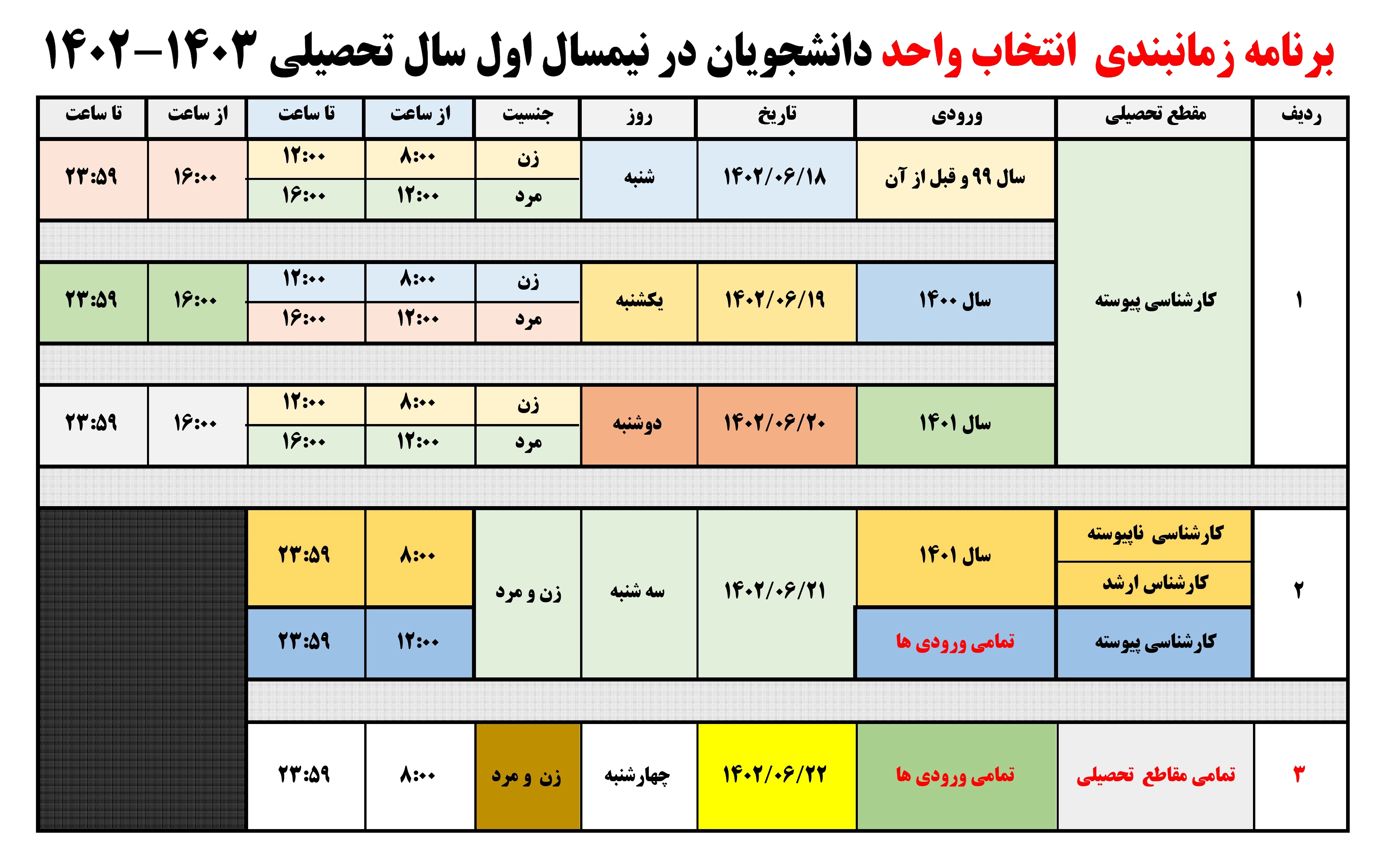 برنامه زمانبندی انتخاب واحد دانشجویان در نیمسال اول سال تحصیلی ۱۴۰۳-۱۴۰۲

| ردیف | مقطع تحصیلی | ورودی | تاریخ | روز | جنسیت | از ساعت | تا ساعت | از ساعت | تا ساعت |
|---|---|---|---|---|---|---|---|---|---|
| ۱ | کارشناسی پیوسته | سال ۹۹ و قبل از آن | ۱۴۰۲/۰۶/۱۸ | شنبه | زن | ۸:۰۰ | ۱۲:۰۰ | ۱۶:۰۰ | ۲۳:۵۹ |
| | | | | | مرد | ۱۲:۰۰ | ۱۶:۰۰ | | |
| | | سال ۱۴۰۰ | ۱۴۰۲/۰۶/۱۹ | یکشنبه | زن | ۸:۰۰ | ۱۲:۰۰ | ۱۶:۰۰ | ۲۳:۵۹ |
| | | | | | مرد | ۱۲:۰۰ | ۱۶:۰۰ | | |
| | | سال ۱۴۰۱ | ۱۴۰۲/۰۶/۲۰ | دوشنبه | زن | ۸:۰۰ | ۱۲:۰۰ | ۱۶:۰۰ | ۲۳:۵۹ |
| | | | | | مرد | ۱۲:۰۰ | ۱۶:۰۰ | | |
| ۲ | کارشناسی ناپیوسته | سال ۱۴۰۱ | ۱۴۰۲/۰۶/۲۱ | سه شنبه | زن و مرد | ۸:۰۰ | ۲۳:۵۹ | | |
| | کارشناس ارشد | | | | | | | | |
| | کارشناسی پیوسته | تمامی ورودی ها | | | | ۱۲:۰۰ | ۲۳:۵۹ | | |
| ۳ | تمامی مقاطع تحصیلی | تمامی ورودی ها | ۱۴۰۲/۰۶/۲۲ | چهارشنبه | زن و مرد | ۸:۰۰ | ۲۳:۵۹ | | |